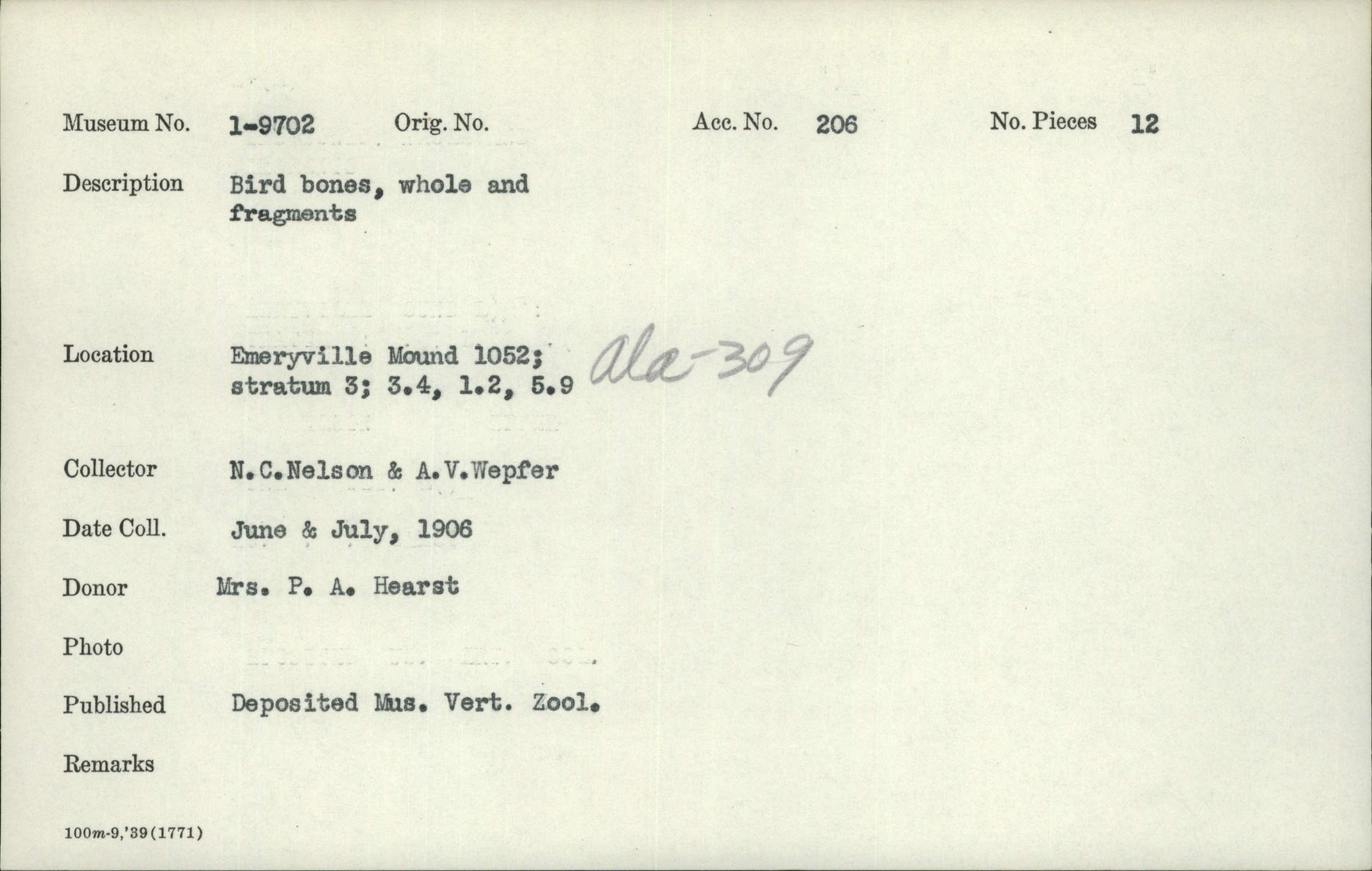 Museum No. 1-9702 Orig. No. Acc. No. 206 No. Pieces 12

Description Bird bones, whole and fragments

Location Emeryville Mound 1052; stratum 3; 3.4, 1.2, 5.9 Ala-309

Collector N.C.Nelson & A.V.Wepfer

Date Coll. June & July, 1906

Donor Mrs. P. A. Hearst

Photo

Published Deposited Mus. Vert. Zool.

Remarks

100m-9,'39(1771)